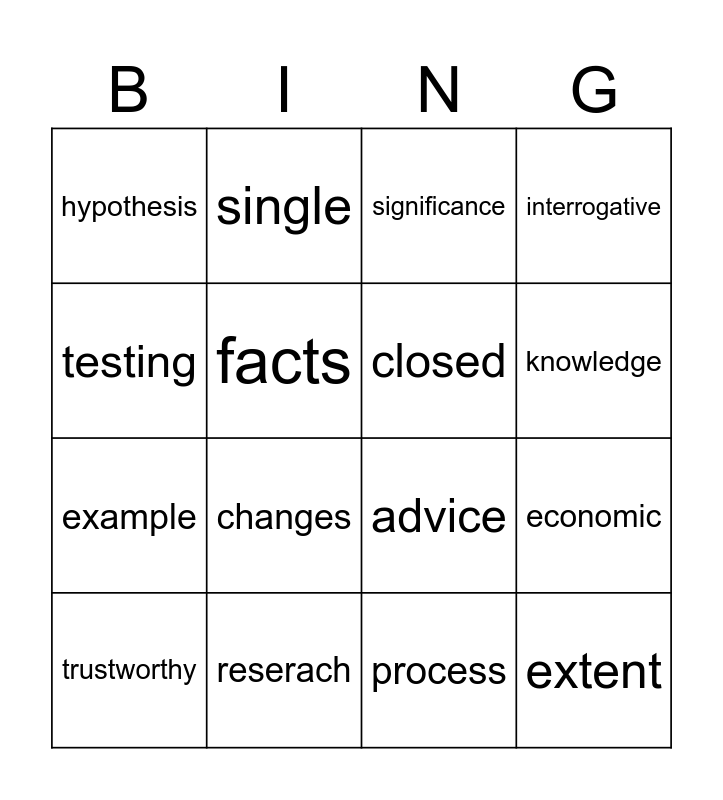 | B | I | N | G |
|---|---|---|---|
| hypothesis | single | significance | interrogative |
| testing | facts | closed | knowledge |
| example | changes | advice | economic |
| trustworthy | reserach | process | extent |